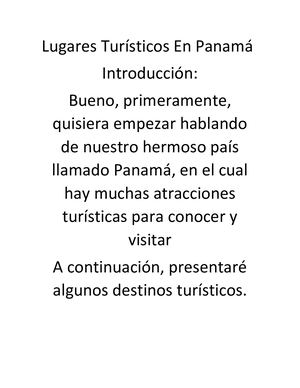 Lugares Turísticos En Panamá

Introducción:

Bueno, primeramente, quisiera empezar hablando de nuestro hermoso país llamado Panamá, en el cual hay muchas atracciones turísticas para conocer y visitar

A continuación, presentaré algunos destinos turísticos.